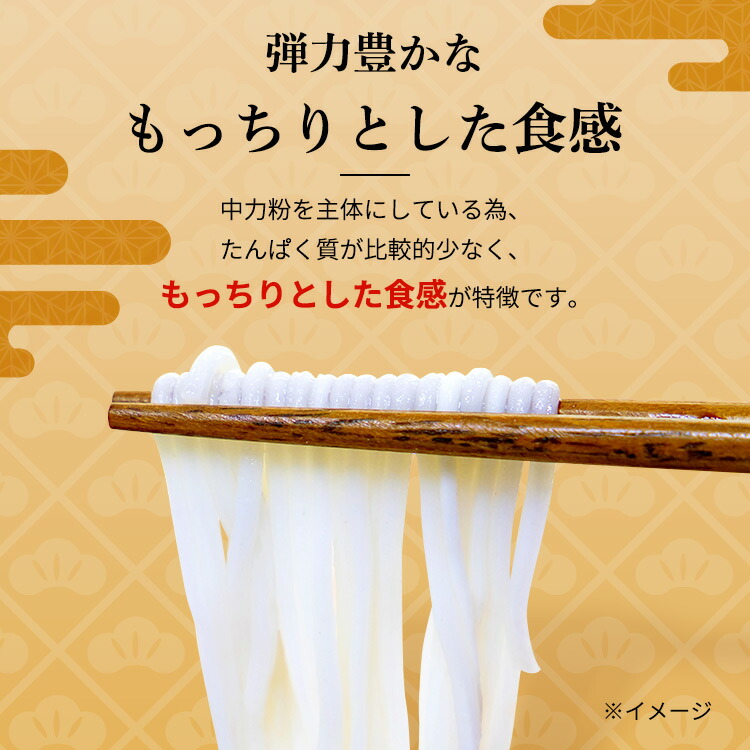 弾力豊かな
もっちりとした食感

中力粉を主体にしている為、
たんぱく質が比較的少なく、
もっちりとした食感が特徴です。

※イメージ